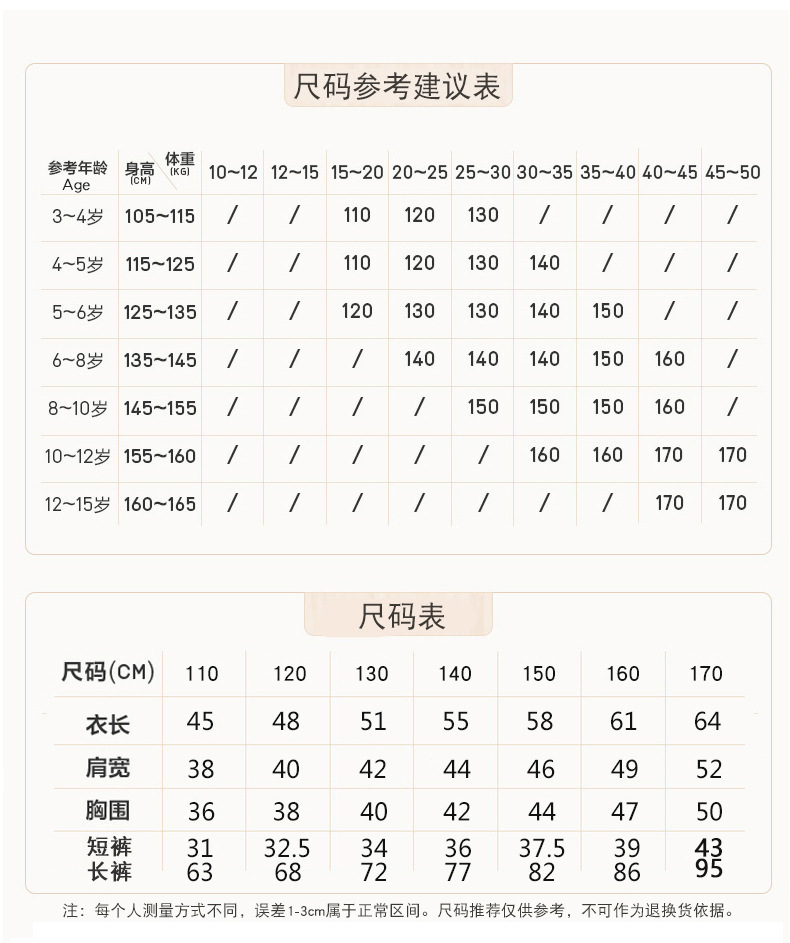 尺码参考建议表

| 参考年龄 Age | 身高 (CM) 体重 (KG) | 10~12 | 12~15 | 15~20 | 20~25 | 25~30 | 30~35 | 35~40 | 40~45 | 45~50 |
|---|---|---|---|---|---|---|---|---|---|---|
| 3~4岁 | 105~115 | / | / | 110 | 120 | 130 | / | / | / | / |
| 4~5岁 | 115~125 | / | / | 110 | 120 | 130 | 140 | / | / | / |
| 5~6岁 | 125~135 | / | / | 120 | 130 | 130 | 140 | 150 | / | / |
| 6~8岁 | 135~145 | / | / | / | 140 | 140 | 140 | 150 | 160 | / |
| 8~10岁 | 145~155 | / | / | / | / | 150 | 150 | 150 | 160 | / |
| 10~12岁 | 155~160 | / | / | / | / | / | 160 | 160 | 170 | 170 |
| 12~15岁 | 160~165 | / | / | / | / | / | / | / | 170 | 170 |

尺码表

| 尺码(CM) | 110 | 120 | 130 | 140 | 150 | 160 | 170 |
|---|---|---|---|---|---|---|---|
| 衣长 | 45 | 48 | 51 | 55 | 58 | 61 | 64 |
| 肩宽 | 38 | 40 | 42 | 44 | 46 | 49 | 52 |
| 胸围 | 36 | 38 | 40 | 42 | 44 | 47 | 50 |
| 短裤 | 31 | 32.5 | 34 | 36 | 37.5 | 39 | 43 |
| 长裤 | 63 | 68 | 72 | 77 | 82 | 86 | 95 |

注：每个人测量方式不同，误差1-3cm属于正常区间。尺码推荐仅供参考，不可作为退换货依据。